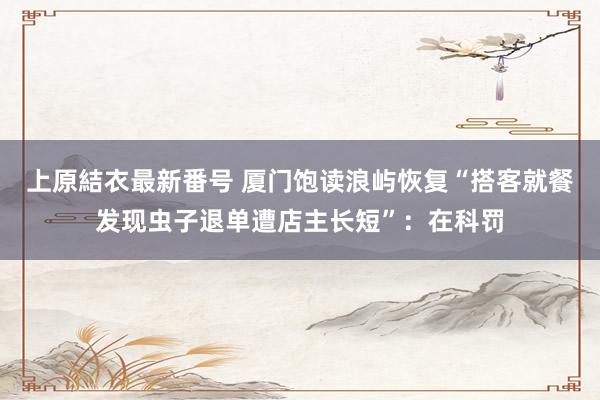 上原結衣最新番号 厦门饱读浪屿恢复“搭客就餐发现虫子退单遭店主长短”：在科罚